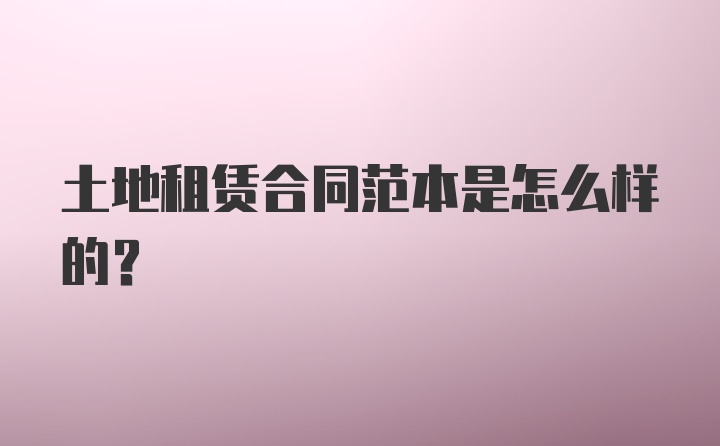 土地租赁合同范本是怎么样的？